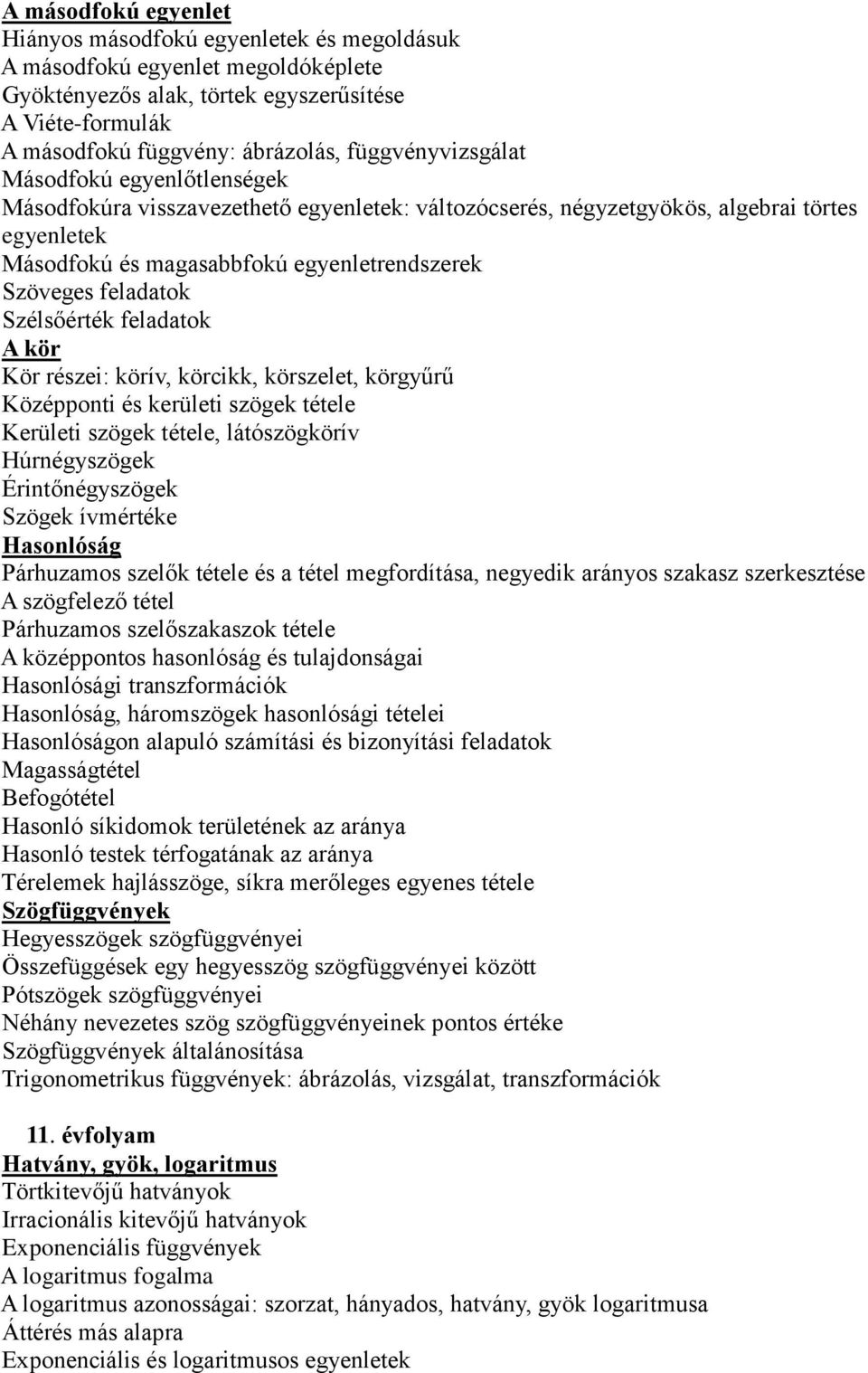 A másodfokú egyenlet
Hiányos másodfokú egyenletek és megoldásuk
A másodfokú egyenlet megoldóképlete
Gyöktényezős alak, törtek egyszerűsítése
A Viéte-formulák
A másodfokú függvény: ábrázolás, függvényvizsgálat
Másodfokú egyenlőtlenségek
Másodfokúra visszavezethető egyenletek: változócserés, négyzetgyökös, algebrai törtes egyenletek
Másodfokú és magasabbfokú egyenletrendszerek
Szöveges feladatok
Szélsőérték feladatok
A kör
Kör részei: körív, körcikk, körszelet, körgyűrű
Középponti és kerületi szögek tétele
Kerületi szögek tétele, látószögkörív
Húrnégyszögek
Érintőnégyszögek
Szögek ívmértéke
Hasonlóság
Párhuzamos szelők tétele és a tétel megfordítása, negyedik arányos szakasz szerkesztése
A szögfelező tétel
Párhuzamos szelőszakaszok tétele
A középpontos hasonlóság és tulajdonságai
Hasonlósági transzformációk
Hasonlóság, háromszögek hasonlósági tételei
Hasonlóságon alapuló számítási és bizonyítási feladatok
Magasságtétel
Befogótétel
Hasonló síkidomok területének az aránya
Hasonló testek térfogatának az aránya
Térelemek hajlásszöge, síkra merőleges egyenes tétele
Szögfüggvények
Hegyesszögek szögfüggvényei
Összefüggések egy hegyesszög szögfüggvényei között
Pótszögek szögfüggvényei
Néhány nevezetes szög szögfüggvényeinek pontos értéke
Szögfüggvények általánosítása
Trigonometrikus függvények: ábrázolás, vizsgálat, transzformációk

11. évfolyam
Hatvány, gyök, logaritmus
Törtkitevőjű hatványok
Irracionális kitevőjű hatványok
Exponenciális függvények
A logaritmus fogalma
A logaritmus azonosságai: szorzat, hányados, hatvány, gyök logaritmusa
Áttérés más alapra
Exponenciális és logaritmusos egyenletek